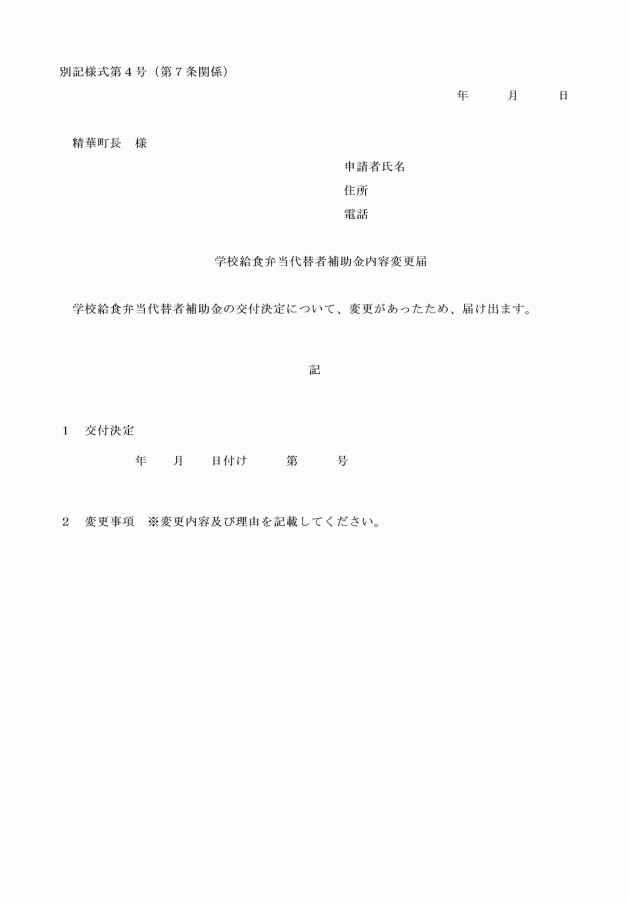 別記様式第４号（第７条関係）

年　　月　　日

精華町長　様

申請者氏名

住所

電話

学校給食弁当代替者補助金内容変更届

学校給食弁当代替者補助金の交付決定について、変更があったため、届け出ます。

記

１　交付決定

年　　月　　日付け　　第　　号

２　変更事項　※変更内容及び理由を記載してください。